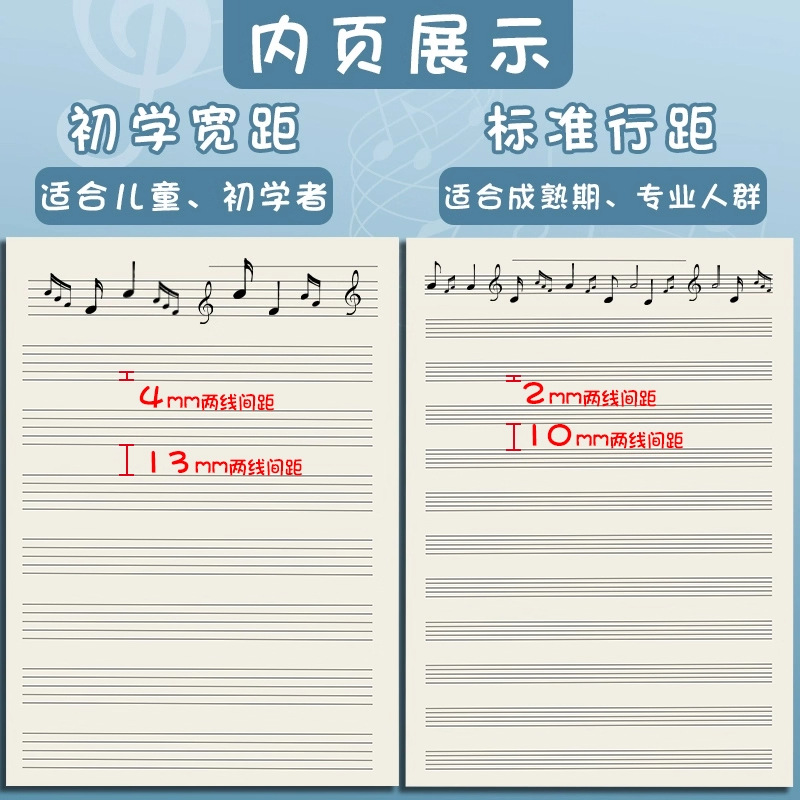 内页展示

初学宽距

适合儿童、初学者

4mm两线间距

13mm两线间距

标准行距

适合成熟期、专业人群

2mm两线间距

10mm两线间距